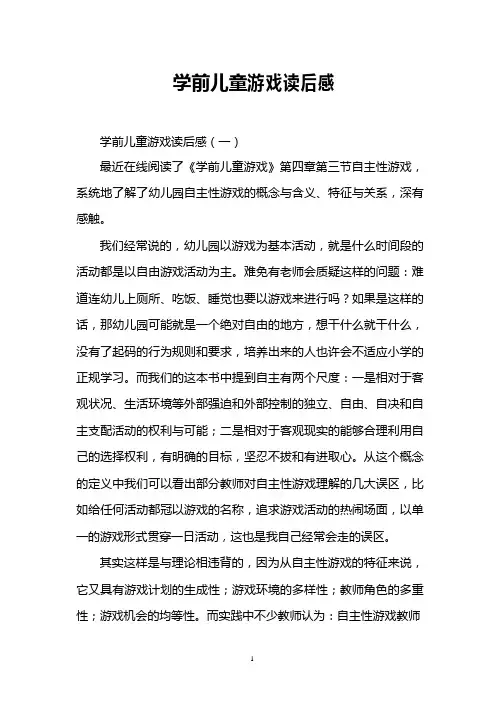 学前儿童游戏读后感

学前儿童游戏读后感（一）

最近在线阅读了《学前儿童游戏》第四章第三节自主性游戏，系统地了解了幼儿园自主性游戏的概念与含义、特征与关系，深有感触。

我们经常说的，幼儿园以游戏为基本活动，就是什么时间段的活动都是以自由游戏活动为主。难免有老师会质疑这样的问题：难道连幼儿上厕所、吃饭、睡觉也要以游戏来进行吗？如果是这样的话，那幼儿园可能就是一个绝对自由的地方，想干什么就干什么，没有了起码的行为规则和要求，培养出来的人也许会不适应小学的正规学习。而我们的这本书中提到自主有两个尺度：一是相对于客观状况、生活环境等外部强迫和外部控制的独立、自由、自决和自主支配活动的权利与可能；二是相对于客观现实的能够合理利用自己的选择权利，有明确的目标，坚忍不拔和有进取心。从这个概念的定义中我们可以看出部分教师对自主性游戏理解的几大误区，比如给任何活动都冠以游戏的名称，追求游戏活动的热闹场面，以单一的游戏形式贯穿一日活动，这也是我自己经常会走的误区。

其实这样是与理论相违背的，因为从自主性游戏的特征来说，它又具有游戏计划的生成性；游戏环境的多样性；教师角色的多重性；游戏机会的均等性。而实践中不少教师认为：自主性游戏教师

1